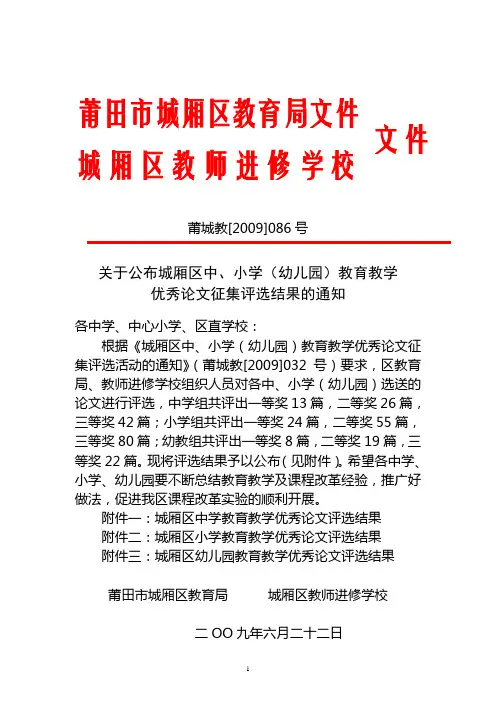 莆田市城厢区教育局文件
城厢区教师进修学校
文件

莆城教[2009]086 号

关于公布城厢区中、小学（幼儿园）教育教学优秀论文征集评选结果的通知

各中学、中心小学、区直学校：

根据《城厢区中、小学（幼儿园）教育教学优秀论文征集评选活动的通知》（莆城教[2009]032 号）要求，区教育局、教师进修学校组织人员对各中、小学（幼儿园）选送的论文进行评选，中学组共评出一等奖 13 篇，二等奖 26 篇，三等奖 42 篇；小学组共评出一等奖 24 篇，二等奖 55 篇，三等奖 80 篇；幼教组共评出一等奖 8 篇，二等奖 19 篇，三等奖 22 篇。现将评选结果予以公布（见附件）。希望各中学、小学、幼儿园要不断总结教育教学及课程改革经验，推广好做法，促进我区课程改革实验的顺利开展。

附件一：城厢区中学教育教学优秀论文评选结果
附件二：城厢区小学教育教学优秀论文评选结果
附件三：城厢区幼儿园教育教学优秀论文评选结果

莆田市城厢区教育局　　城厢区教师进修学校

二 OO 九年六月二十二日

1